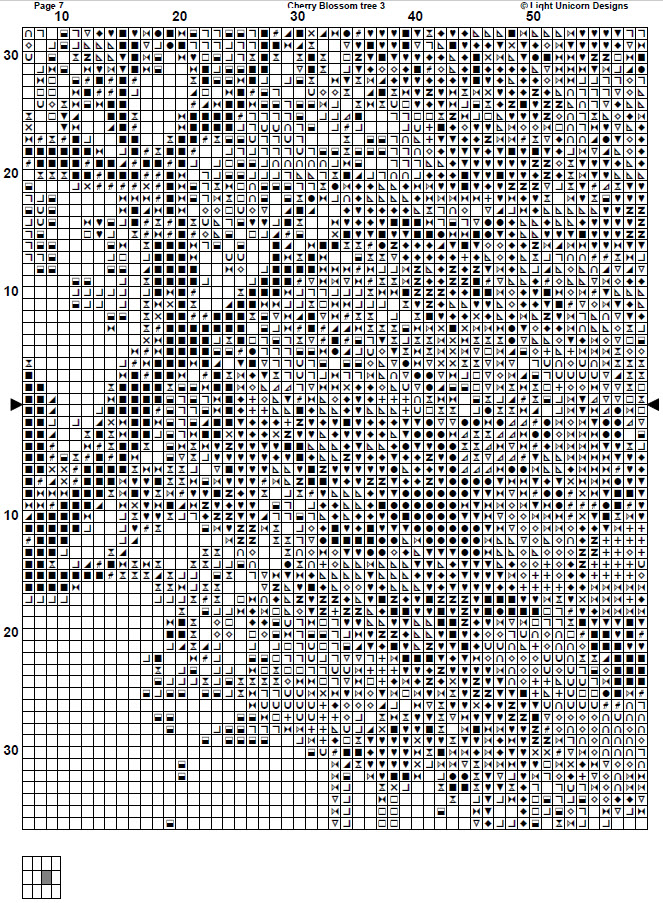 Page 7
Cherry Blossom tree 3
© Light Unicorn Designs
10
20
30
40
50
30
20
10
10
20
30